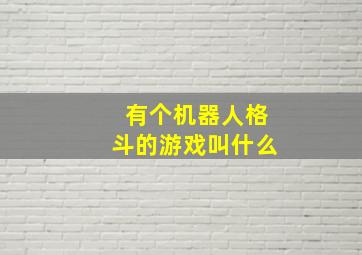 有个机器人格斗的游戏叫什么